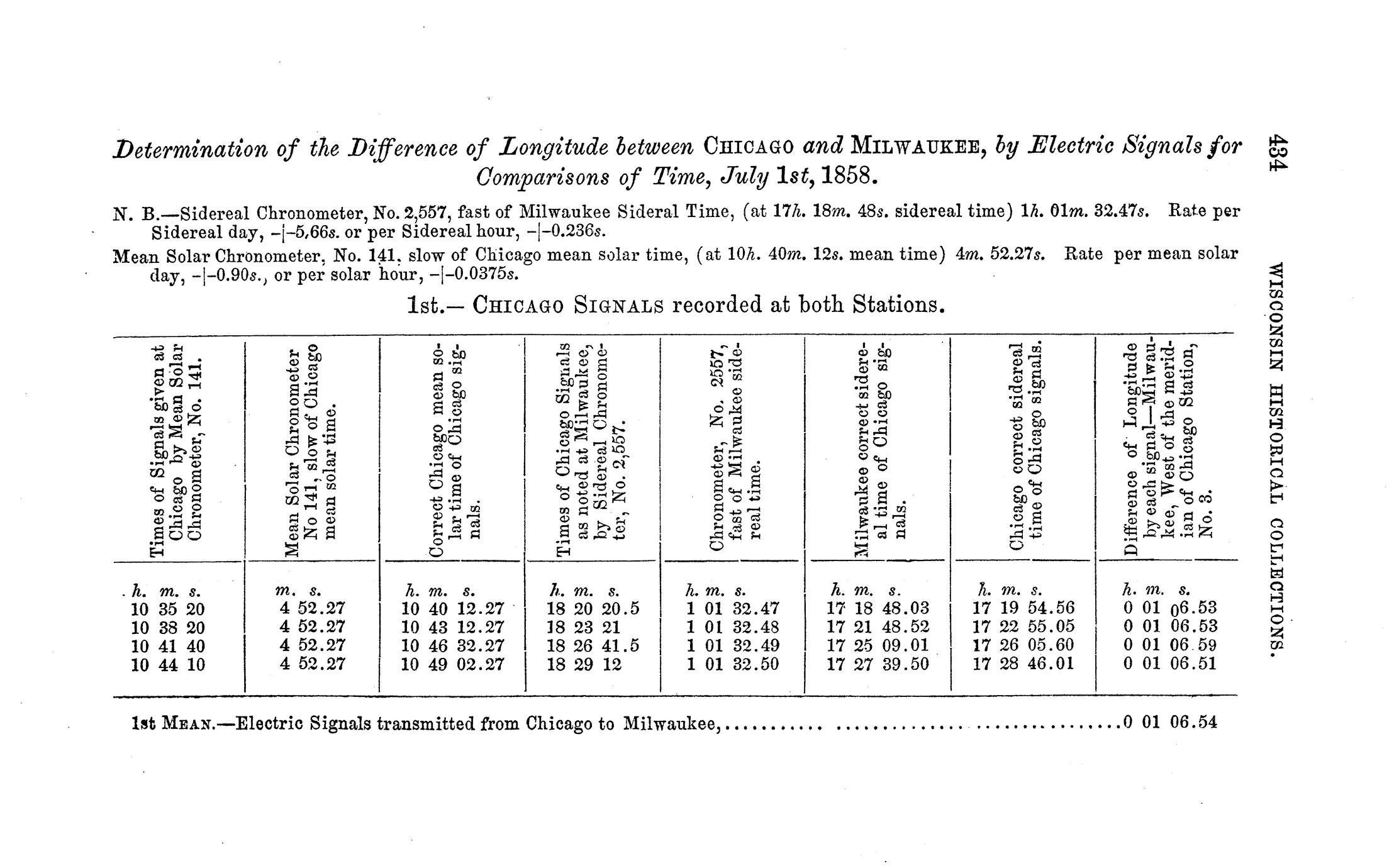 434 WISCONSIN HISTORICAL COLLECTIONS.

Determination of the Difference of Longitude between CHICAGO and MILWAUKEE, by Electric Signals for Comparisons of Time, July 1st, 1858.

N. B.—Sidereal Chronometer, No. 2,557, fast of Milwaukee Sideral Time, (at 17h. 18m. 48s. sidereal time) 1h. 01m. 32.47s. Rate per Sidereal day, -|-5,66s. or per Sidereal hour, -|-0.236s.

Mean Solar Chronometer, No. 141, slow of Chicago mean solar time, (at 10h. 40m. 12s. mean time) 4m. 52.27s. Rate per mean solar day, -|-0.90s., or per solar hour, -|-0.0375s.

1st.— CHICAGO SIGNALS recorded at both Stations.

| Times of Signals given at Chicago by Mean Solar Chronometer, No. 141. | Mean Solar Chronometer No 141, slow of Chicago mean solar time. | Correct Chicago mean solar time of Chicago signals. | Times of Chicago Signals as noted at Milwaukee, by Sidereal Chronometer, No. 2,557. | Chronometer, No. 2557, fast of Milwaukee sidereal time. | Milwaukee correct sidereal time of Chicago signals. | Chicago correct sidereal time of Chicago signals. | Difference of Longitude by each signal—Milwaukee, West of the meridian of Chicago Station, No. 3. |
|---|---|---|---|---|---|---|---|
| h. m. s. | m. s. | h. m. s. | h. m. s. | h. m. s. | h. m. s. | h. m. s. | h. m. s. |
| 10 35 20 | 4 52.27 | 10 40 12.27 | 18 20 20.5 | 1 01 32.47 | 17 18 48.03 | 17 19 54.56 | 0 01 06.53 |
| 10 38 20 | 4 52.27 | 10 43 12.27 | 18 23 21 | 1 01 32.48 | 17 21 48.52 | 17 22 55.05 | 0 01 06.53 |
| 10 41 40 | 4 52.27 | 10 46 32.27 | 18 26 41.5 | 1 01 32.49 | 17 25 09.01 | 17 26 05.60 | 0 01 06.59 |
| 10 44 10 | 4 52.27 | 10 49 02.27 | 18 29 12 | 1 01 32.50 | 17 27 39.50 | 17 28 46.01 | 0 01 06.51 |

1st MEAN.—Electric Signals transmitted from Chicago to Milwaukee,.......... ..............................0 01 06.54